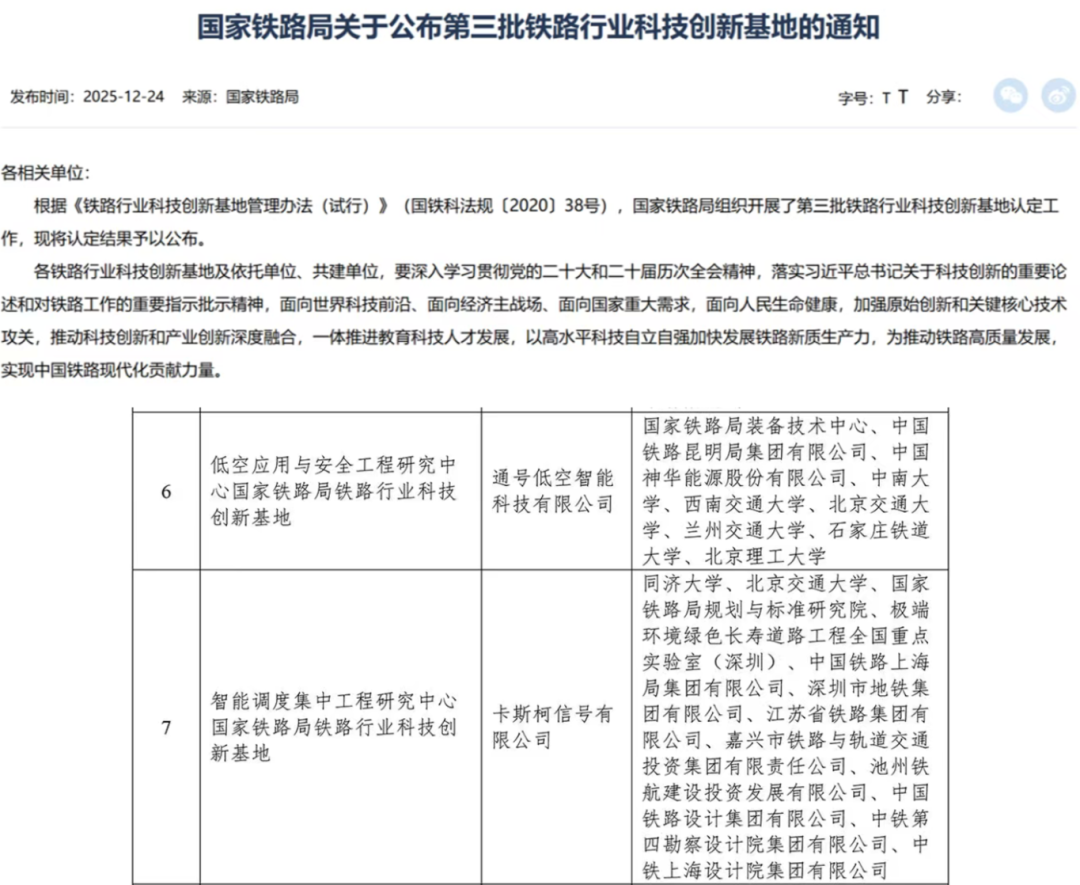 国家铁路局关于公布第三批铁路行业科技创新基地的通知

发布时间：2025-12-24 来源：国家铁路局

字号：T T 分享：

各相关单位：

根据《铁路行业科技创新基地管理办法（试行）》（国铁科法规〔2020〕38号），国家铁路局组织开展了第三批铁路行业科技创新基地认定工作，现将认定结果予以公布。

各铁路行业科技创新基地及依托单位、共建单位，要深入学习贯彻党的二十大和二十届历次全会精神，落实习近平总书记关于科技创新的重要论述和对铁路工作的重要指示批示精神，面向世界科技前沿、面向经济主战场、面向国家重大需求，面向人民生命健康，加强原始创新和关键核心技术攻关，推动科技创新和产业创新深度融合，一体推进教育科技人才发展，以高水平科技自立自强加快发展铁路新质生产力，为推动铁路高质量发展，实现中国铁路现代化贡献力量。

| 6 | 低空应用与安全工程研究中心国家铁路局铁路行业科技创新基地 | 通号低空智能科技有限公司 | 国家铁路局装备技术中心、中国铁路昆明局集团有限公司、中国神华能源股份有限公司、中南大学、西南交通大学、北京交通大学、兰州交通大学、石家庄铁道大学、北京理工大学 |
|---|---|---|---|
| 7 | 智能调度集中工程研究中心国家铁路局铁路行业科技创新基地 | 卡斯柯信号有限公司 | 同济大学、北京交通大学、国家铁路局规划与标准研究院、极端环境绿色长寿道路工程全国重点实验室（深圳）、中国铁路上海局集团有限公司、深圳市地铁集团有限公司、江苏省铁路集团有限公司、嘉兴市铁路与轨道交通投资集团有限责任公司、池州铁航建设投资发展有限公司、中国铁路设计集团有限公司、中铁第四勘察设计院集团有限公司、中铁上海设计院集团有限公司 |